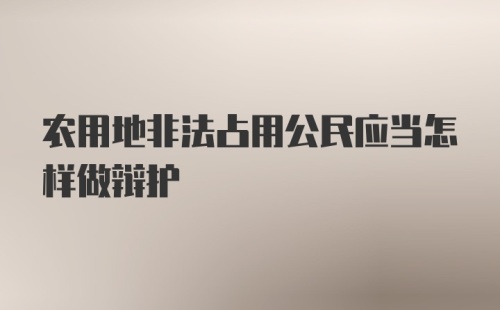 农用地非法占用公民应当怎样做辩护